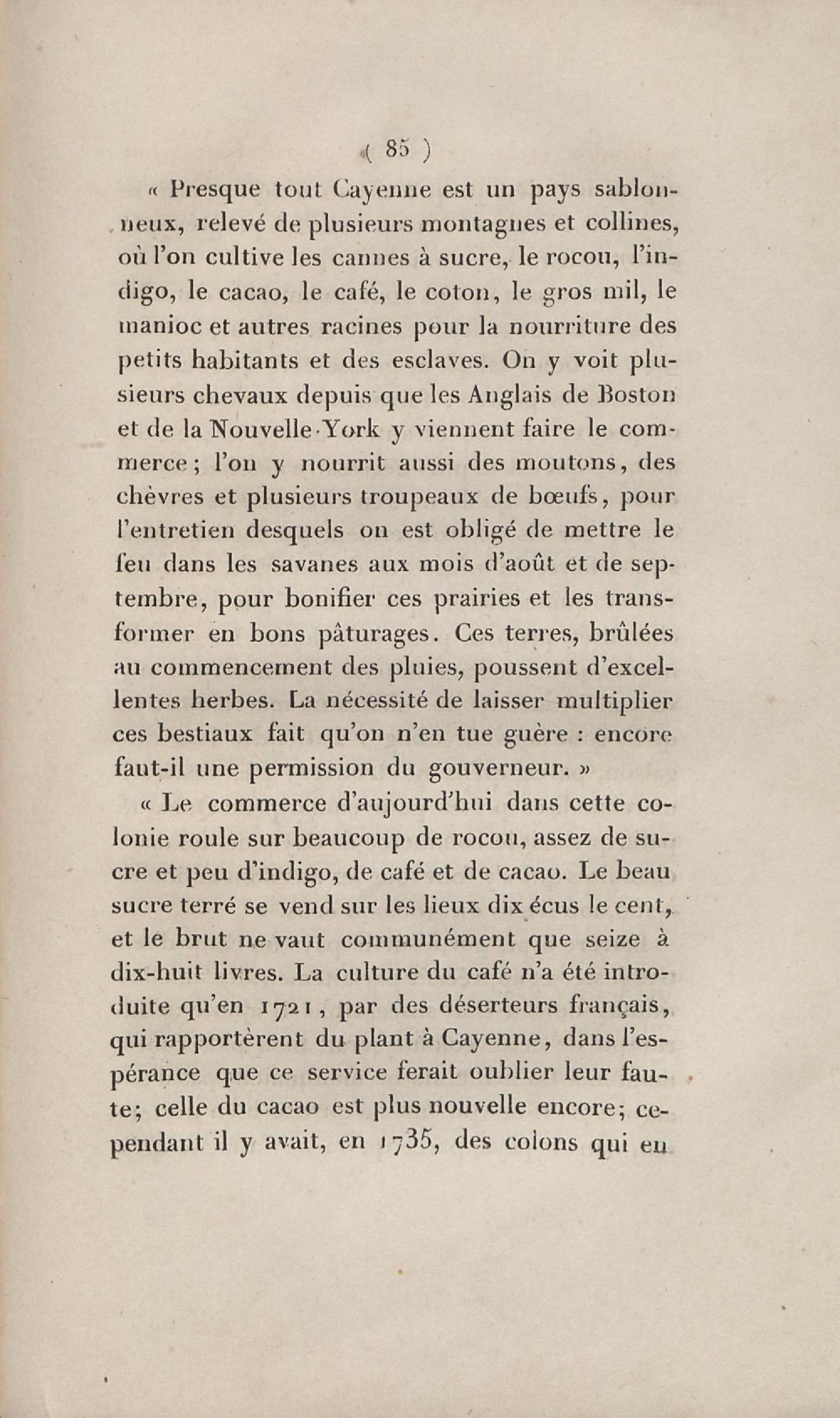 ( 85 )

« Presque tout Cayenne est un pays sablonneux, relevé de plusieurs montagnes et collines, où l'on cultive les cannes à sucre, le rocou, l'indigo, le cacao, le café, le coton, le gros mil, le manioc et autres racines pour la nourriture des petits habitants et des esclaves. On y voit plusieurs chevaux depuis que les Anglais de Boston et de la Nouvelle-York y viennent faire le commerce; l'on y nourrit aussi des moutons, des chèvres et plusieurs troupeaux de bœufs, pour l'entretien desquels on est obligé de mettre le feu dans les savanes aux mois d'août et de septembre, pour bonifier ces prairies et les transformer en bons pâturages. Ces terres, brûlées au commencement des pluies, poussent d'excellentes herbes. La nécessité de laisser multiplier ces bestiaux fait qu'on n'en tue guère : encore faut-il une permission du gouverneur. »

« Le commerce d'aujourd'hui dans cette colonie roule sur beaucoup de rocou, assez de sucre et peu d'indigo, de café et de cacao. Le beau sucre terré se vend sur les lieux dix écus le cent, et le brut ne vaut communément que seize à dix-huit livres. La culture du café n'a été introduite qu'en 1721, par des déserteurs français, qui rapportèrent du plant à Cayenne, dans l'espérance que ce service ferait oublier leur faute; celle du cacao est plus nouvelle encore; cependant il y avait, en 1735, des colons qui en